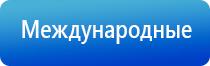 Международные